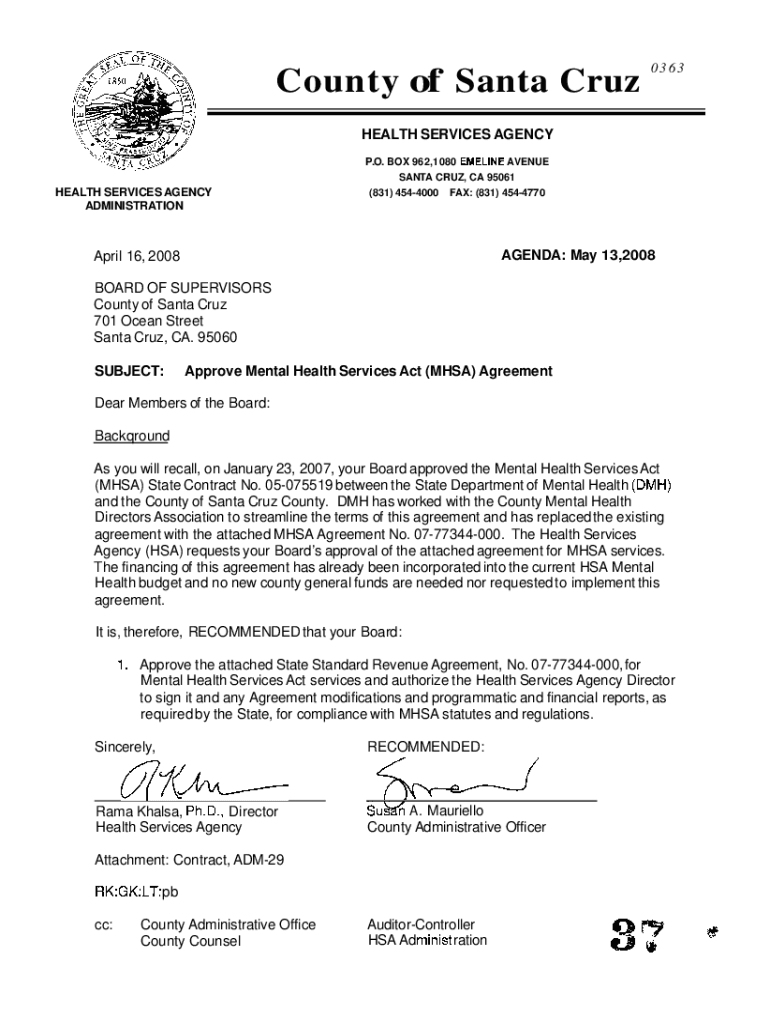 THE GREAT SEAL OF THE COUNTY OF SANTA CRUZ 1850

County of Santa Cruz

0363

HEALTH SERVICES AGENCY

P.O. BOX 962,1080 EMELINE AVENUE
SANTA CRUZ, CA 95061
(831) 454-4000 FAX: (831) 454-4770

HEALTH SERVICES AGENCY
ADMINISTRATION

April 16, 2008

AGENDA: May 13,2008

BOARD OF SUPERVISORS
County of Santa Cruz
701 Ocean Street
Santa Cruz, CA. 95060

SUBJECT: Approve Mental Health Services Act (MHSA) Agreement

Dear Members of the Board:

Background

As you will recall, on January 23, 2007, your Board approved the Mental Health Services Act (MHSA) State Contract No. 05-075519 between the State Department of Mental Health (DMH) and the County of Santa Cruz County. DMH has worked with the County Mental Health Directors Association to streamline the terms of this agreement and has replaced the existing agreement with the attached MHSA Agreement No. 07-77344-000. The Health Services Agency (HSA) requests your Board's approval of the attached agreement for MHSA services. The financing of this agreement has already been incorporated into the current HSA Mental Health budget and no new county general funds are needed nor requested to implement this agreement.

It is, therefore, RECOMMENDED that your Board:

1. Approve the attached State Standard Revenue Agreement, No. 07-77344-000, for Mental Health Services Act services and authorize the Health Services Agency Director to sign it and any Agreement modifications and programmatic and financial reports, as required by the State, for compliance with MHSA statutes and regulations.

Sincerely,

Rama Khalsa, Ph.D., Director
Health Services Agency

RECOMMENDED:

Susan A. Mauriello
County Administrative Officer

Attachment: Contract, ADM-29

RK:GK:LT:pb

cc: County Administrative Office
County Counsel

Auditor-Controller
HSA Administration

37